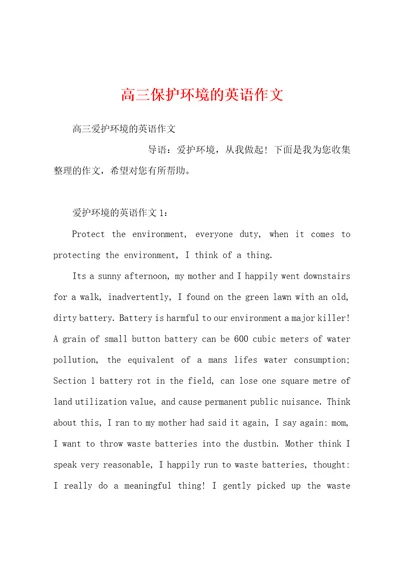 高三保护环境的英语作文

高三爱护环境的英语作文

导语：爱护环境，从我做起！下面是我为您收集整理的作文，希望对您有所帮助。

爱护环境的英语作文 1：

Protect the environment, everyone duty, when it comes to protecting the environment, I think of a thing.

Its a sunny afternoon, my mother and I happily went downstairs for a walk, inadvertently, I found on the green lawn with an old, dirty battery. Battery is harmful to our environment a major killer! A grain of small button battery can be 600 cubic meters of water pollution, the equivalent of a mans lifes water consumption; Section 1 battery rot in the field, can lose one square metre of land utilization value, and cause permanent public nuisance. Think about this, I ran to my mother had said it again, I say again: mom, I want to throw waste batteries into the dustbin. Mother think I speak very reasonable, I happily run to waste batteries, thought: I really do a meaningful thing! I gently picked up the waste